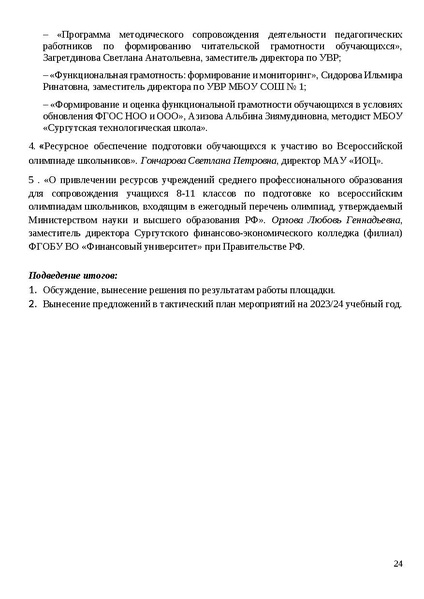 – «Программа методического сопровождения деятельности педагогических работников по формированию читательской грамотности обучающихся», Загретдинова Светлана Анатольевна, заместитель директора по УВР;

– «Функциональная грамотность: формирование и мониторинг», Сидорова Ильмира Ринатовна, заместитель директора по УВР МБОУ СОШ № 1;

– «Формирование и оценка функциональной грамотности обучающихся в условиях обновления ФГОС НОО и ООО», Азизова Альбина Зиямудиновна, методист МБОУ «Сургутская технологическая школа».

4. «Ресурсное обеспечение подготовки обучающихся к участию во Всероссийской олимпиаде школьников». Гончарова Светлана Петровна, директор МАУ «ИОЦ».

5 . «О привлечении ресурсов учреждений среднего профессионального образования для сопровождения учащихся 8-11 классов по подготовке ко всероссийским олимпиадам школьников, входящим в ежегодный перечень олимпиад, утверждаемый Министерством науки и высшего образования РФ». Орлова Любовь Геннадьевна, заместитель директора Сургутского финансово-экономического колледжа (филиал) ФГОБУ ВО «Финансовый университет» при Правительстве РФ.

Подведение итогов:
1. Обсуждение, вынесение решения по результатам работы площадки.
2. Вынесение предложений в тактический план мероприятий на 2023/24 учебный год.

24